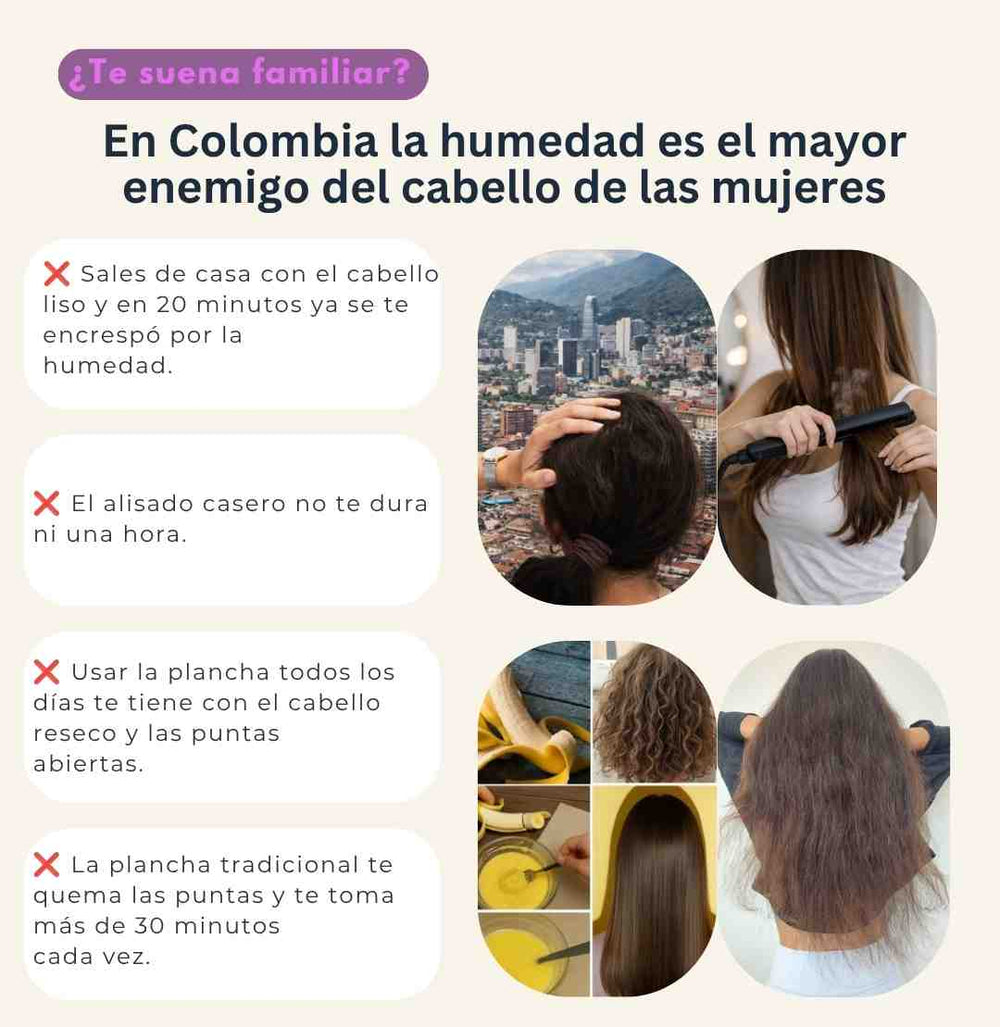 ¿Te suena familiar?

En Colombia la humedad es el mayor enemigo del cabello de las mujeres

❌ Sales de casa con el cabello liso y en 20 minutos ya se te encrespó por la humedad.

❌ El alisado casero no te dura ni una hora.

❌ Usar la plancha todos los días te tiene con el cabello reseco y las puntas abiertas.

❌ La plancha tradicional te quema las puntas y te toma más de 30 minutos cada vez.